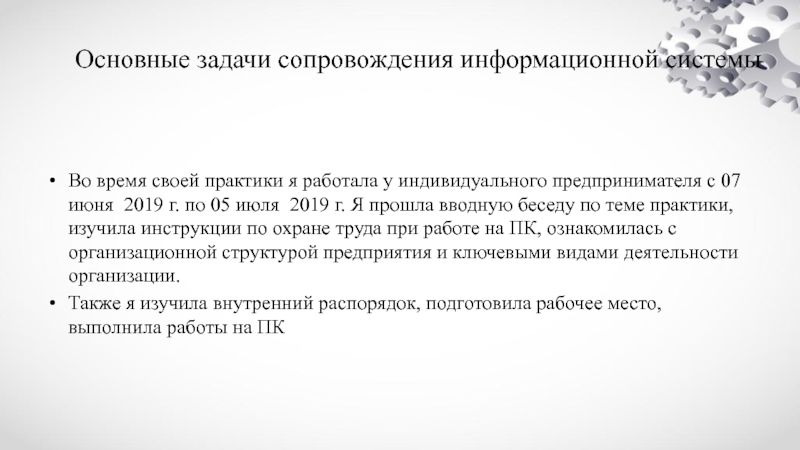 Основные задачи сопровождения информационной системы

• Во время своей практики я работала у индивидуального предпринимателя с 07 июня 2019 г. по 05 июля 2019 г. Я прошла вводную беседу по теме практики, изучила инструкции по охране труда при работе на ПК, ознакомилась с организационной структурой предприятия и ключевыми видами деятельности организации.

• Также я изучила внутренний распорядок, подготовила рабочее место, выполнила работы на ПК